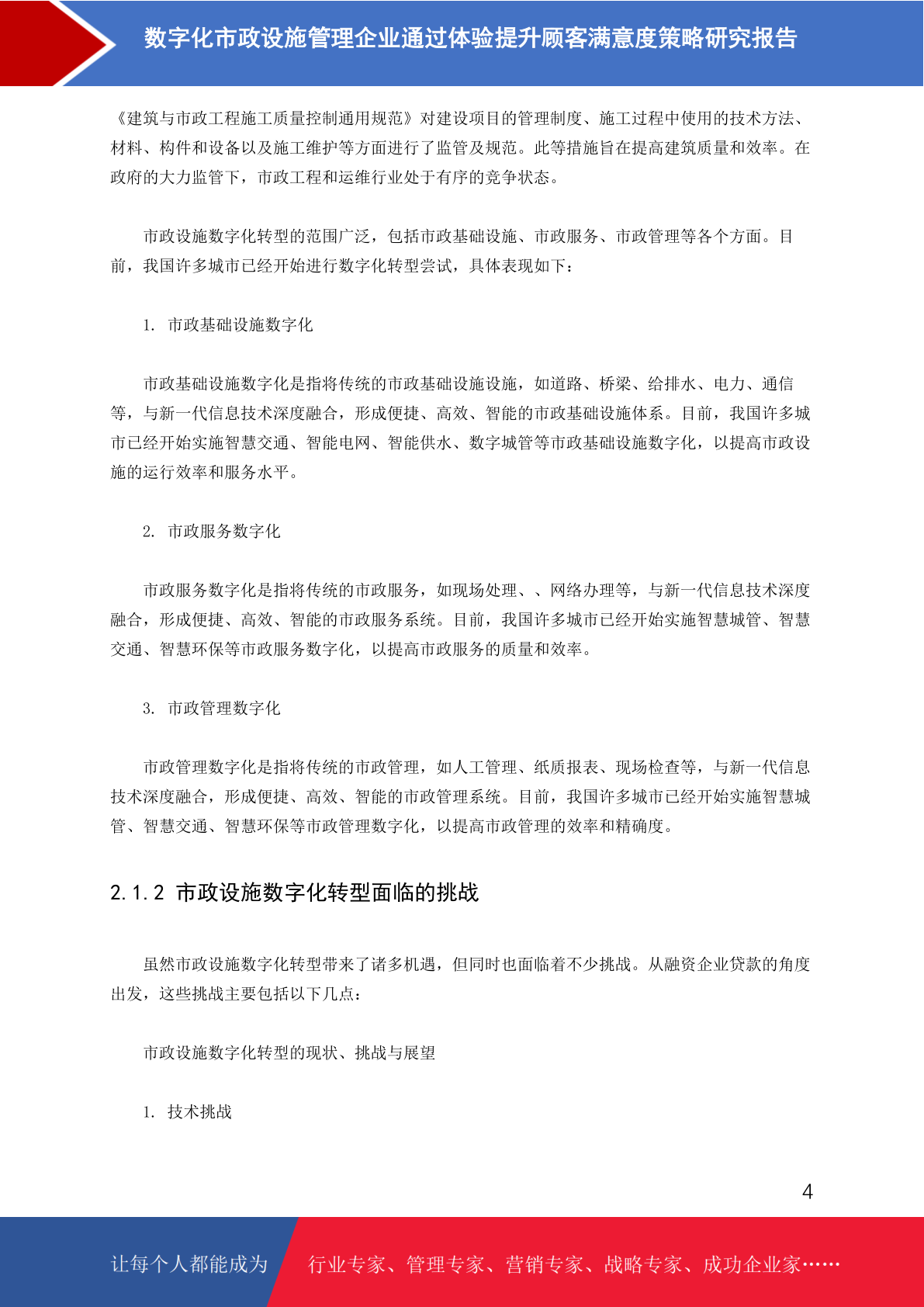 数字化市政设施管理企业通过体验提升顾客满意度策略研究报告

《建筑与市政工程施工质量控制通用规范》对建设项目的管理制度、施工过程中使用的技术方法、材料、构件和设备以及施工维护等方面进行了监管及规范。此等措施旨在提高建筑质量和效率。在政府的大力监管下，市政工程和运维行业处于有序的竞争状态。

市政设施数字化转型的范围广泛，包括市政基础设施、市政服务、市政管理等各个方面。目前，我国许多城市已经开始进行数字化转型尝试，具体表现如下：

1. 市政基础设施数字化

市政基础设施数字化是指将传统的市政基础设施设施，如道路、桥梁、给排水、电力、通信等，与新一代信息技术深度融合，形成便捷、高效、智能的市政基础设施体系。目前，我国许多城市已经开始实施智慧交通、智能电网、智能供水、数字城管等市政基础设施数字化，以提高市政设施的运行效率和服务水平。

2. 市政服务数字化

市政服务数字化是指将传统的市政服务，如现场处理、、网络办理等，与新一代信息技术深度融合，形成便捷、高效、智能的市政服务系统。目前，我国许多城市已经开始实施智慧城管、智慧交通、智慧环保等市政服务数字化，以提高市政服务的质量和效率。

3. 市政管理数字化

市政管理数字化是指将传统的市政管理，如人工管理、纸质报表、现场检查等，与新一代信息技术深度融合，形成便捷、高效、智能的市政管理系统。目前，我国许多城市已经开始实施智慧城管、智慧交通、智慧环保等市政管理数字化，以提高市政管理的效率和精确度。

2.1.2 市政设施数字化转型面临的挑战

虽然市政设施数字化转型带来了诸多机遇，但同时也面临着不少挑战。从融资企业贷款的角度出发，这些挑战主要包括以下几点：

市政设施数字化转型的现状、挑战与展望

1. 技术挑战

4

让每个人都能成为 行业专家、管理专家、营销专家、战略专家、成功企业家……